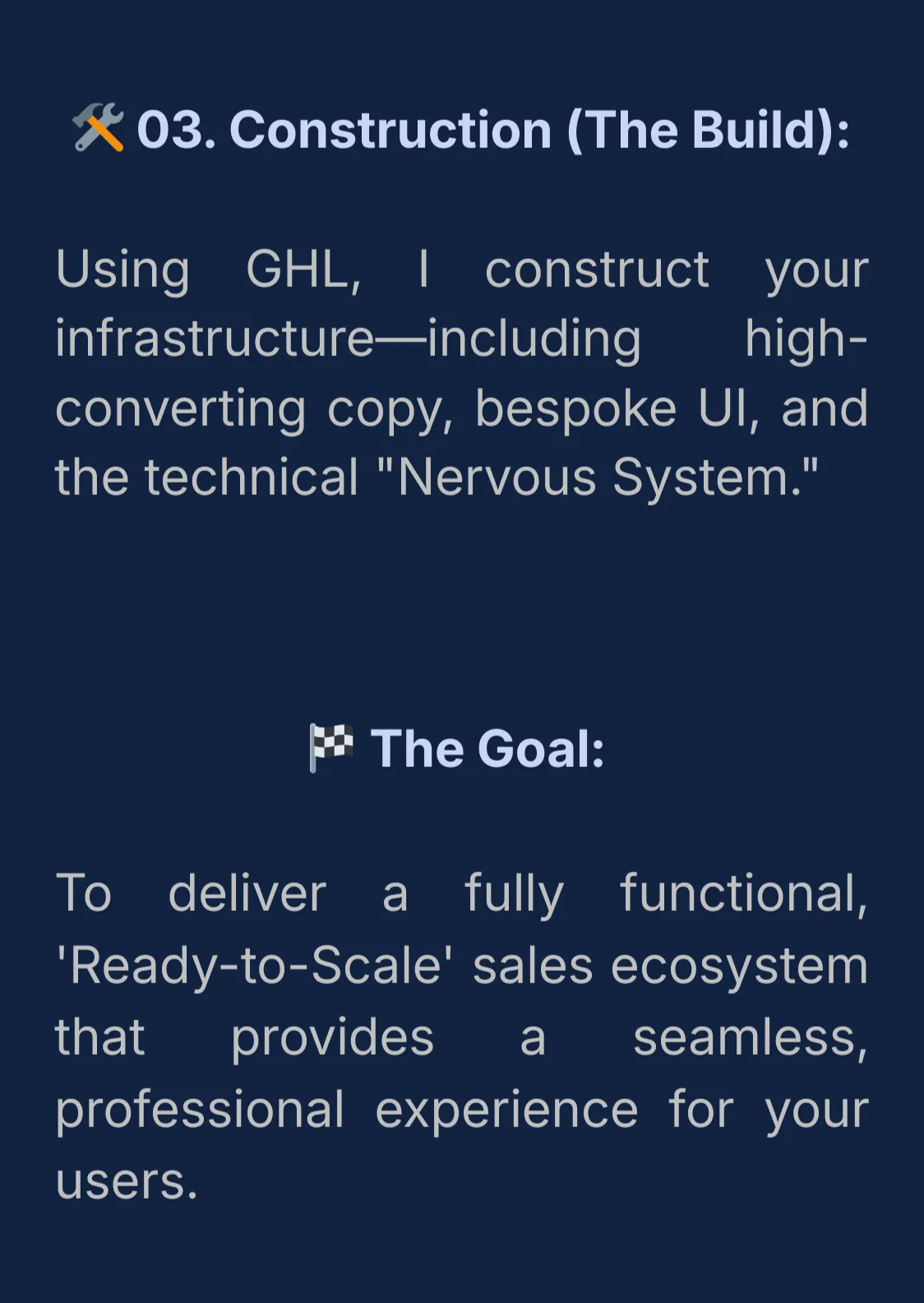 🛠️ 03. Construction (The Build):

Using GHL, I construct your infrastructure—including high-converting copy, bespoke UI, and the technical "Nervous System."

🏁 The Goal:

To deliver a fully functional, 'Ready-to-Scale' sales ecosystem that provides a seamless, professional experience for your users.